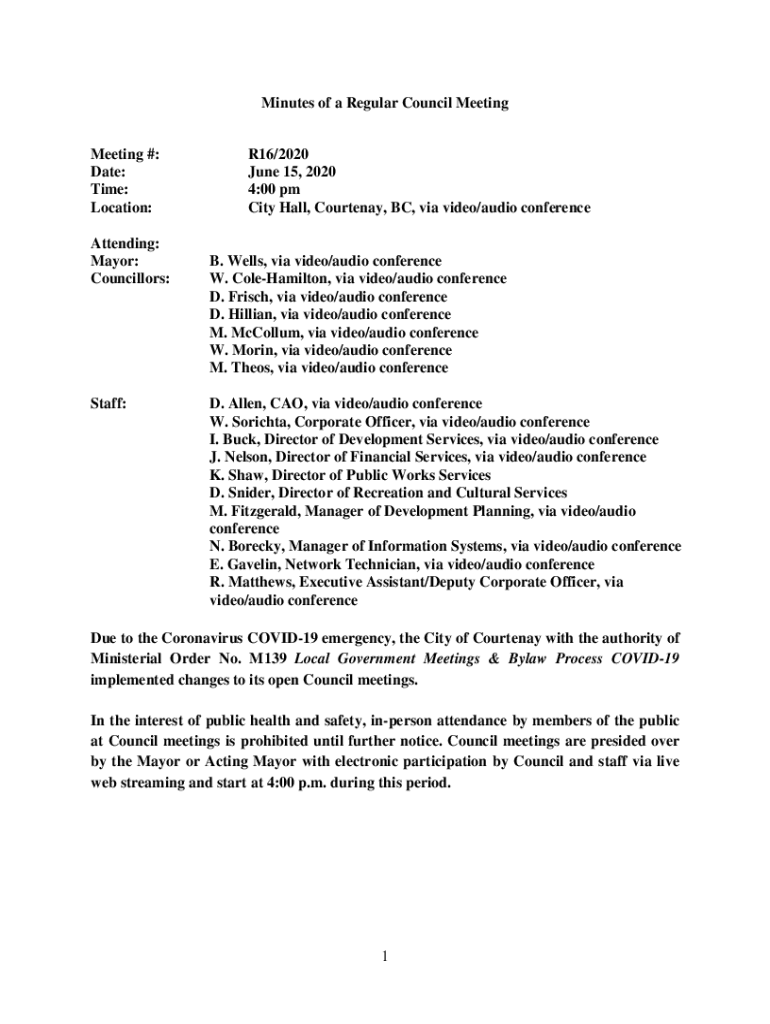 Minutes of a Regular Council Meeting

Meeting #: R16/2020
Date: June 15, 2020
Time: 4:00 pm
Location: City Hall, Courtenay, BC, via video/audio conference

Attending:
Mayor: B. Wells, via video/audio conference
Councillors: W. Cole-Hamilton, via video/audio conference
D. Frisch, via video/audio conference
D. Hillian, via video/audio conference
M. McCollum, via video/audio conference
W. Morin, via video/audio conference
M. Theos, via video/audio conference

Staff: D. Allen, CAO, via video/audio conference
W. Sorichta, Corporate Officer, via video/audio conference
I. Buck, Director of Development Services, via video/audio conference
J. Nelson, Director of Financial Services, via video/audio conference
K. Shaw, Director of Public Works Services
D. Snider, Director of Recreation and Cultural Services
M. Fitzgerald, Manager of Development Planning, via video/audio conference
N. Borecky, Manager of Information Systems, via video/audio conference
E. Gavelin, Network Technician, via video/audio conference
R. Matthews, Executive Assistant/Deputy Corporate Officer, via video/audio conference

Due to the Coronavirus COVID-19 emergency, the City of Courtenay with the authority of Ministerial Order No. M139 Local Government Meetings & Bylaw Process COVID-19 implemented changes to its open Council meetings.

In the interest of public health and safety, in-person attendance by members of the public at Council meetings is prohibited until further notice. Council meetings are presided over by the Mayor or Acting Mayor with electronic participation by Council and staff via live web streaming and start at 4:00 p.m. during this period.

1